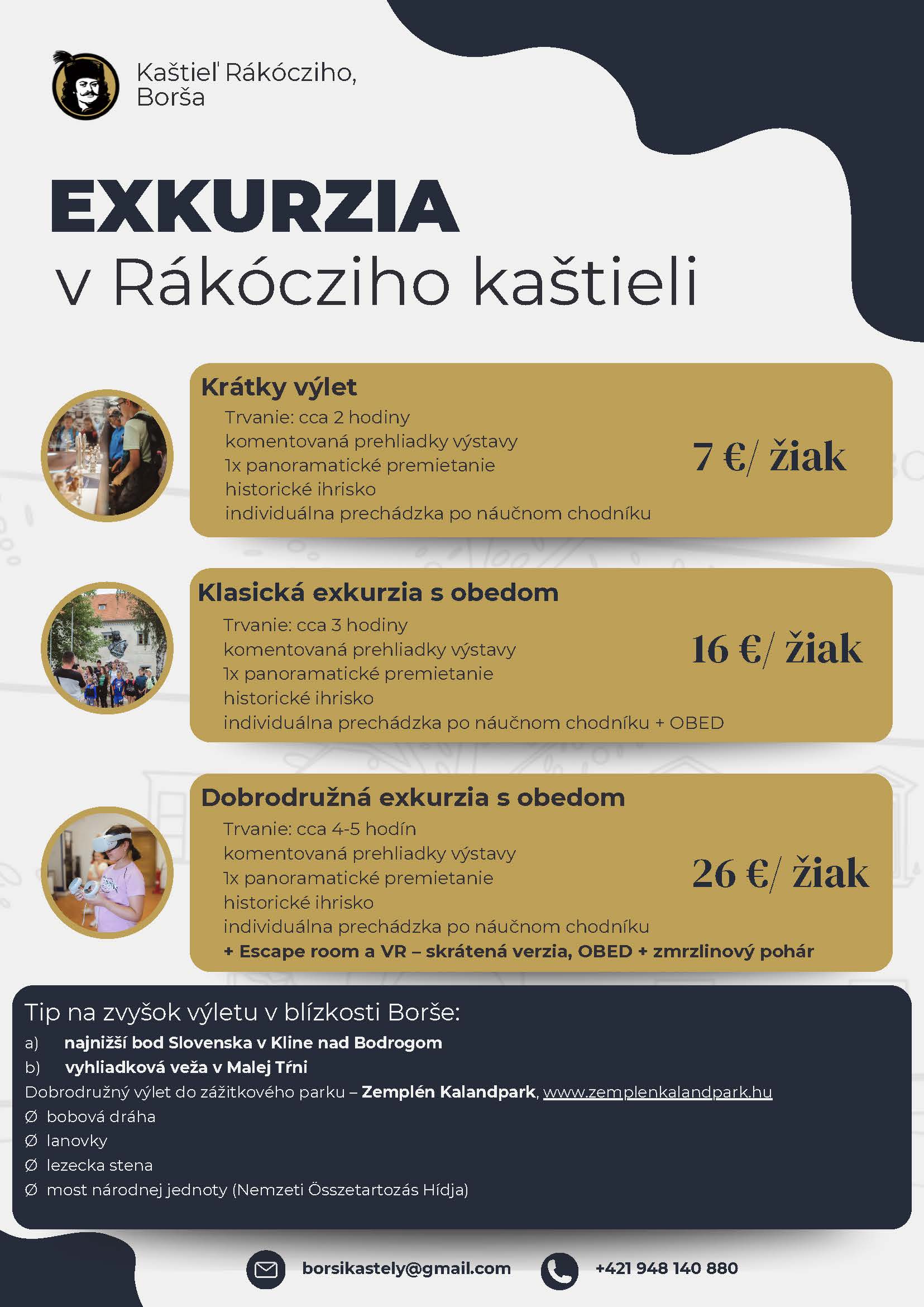 Kaštieľ Rákócziho, Borša

EXKURZIA
v Rákócziho kaštieli

Krátky výlet
Trvanie: cca 2 hodiny
komentovaná prehliadky výstavy
1x panoramatické premietanie
historické ihrisko
individuálna prechádzka po náučnom chodníku

7 €/ žiak

Klasická exkurzia s obedom
Trvanie: cca 3 hodiny
komentovaná prehliadky výstavy
1x panoramatické premietanie
historické ihrisko
individuálna prechádzka po náučnom chodníku + OBED

16 €/ žiak

Dobrodružná exkurzia s obedom
Trvanie: cca 4-5 hodín
komentovaná prehliadky výstavy
1x panoramatické premietanie
historické ihrisko
individuálna prechádzka po náučnom chodníku
+ Escape room a VR – skrátená verzia, OBED + zmrzlinový pohár

26 €/ žiak

Tip na zvyšok výletu v blízkosti Borše:
a) najnižší bod Slovenska v Kline nad Bodrogom
b) vyhliadková veža v Malej Tŕni
Dobrodružný výlet do zážitkového parku – Zemplén Kalandpark, www.zemplenkalandpark.hu
Ø bobová dráha
Ø lanovky
Ø lezecka stena
Ø most národnej jednoty (Nemzeti Összetartozás Hídja)

borsikastely@gmail.com
+421 948 140 880